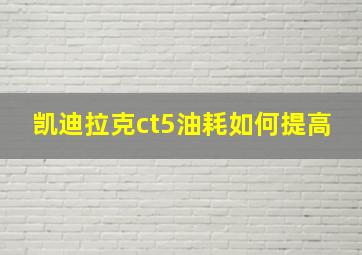 凯迪拉克ct5油耗如何提高